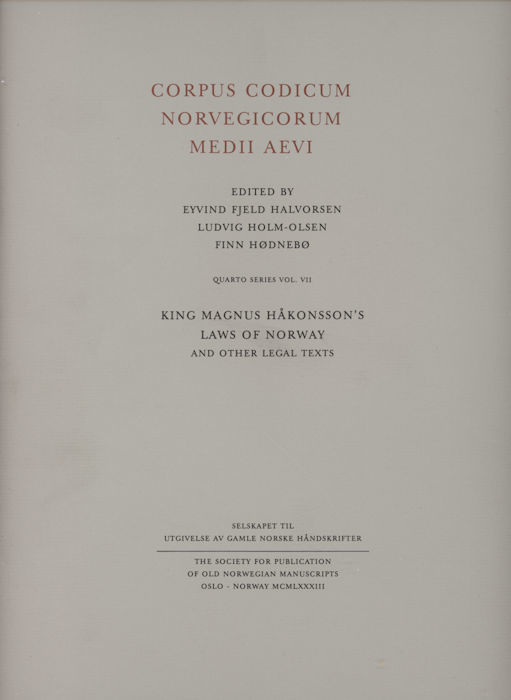 CORPUS CODICUM
NORVEGICORUM
MEDII AEVI

EDITED BY
EYVIND FJELD HALVORSEN
LUDVIG HOLM-OLSEN
FINN HØDNEBØ

QUARTO SERIES VOL. VII

KING MAGNUS HÅKONSSON'S
LAWS OF NORWAY
AND OTHER LEGAL TEXTS

SELSKAPET TIL
UTGIVELSE AV GAMLE NORSKE HÅNDSKRIFTER

THE SOCIETY FOR PUBLICATION
OF OLD NORWEGIAN MANUSCRIPTS
OSLO - NORWAY MCMLXXXIII